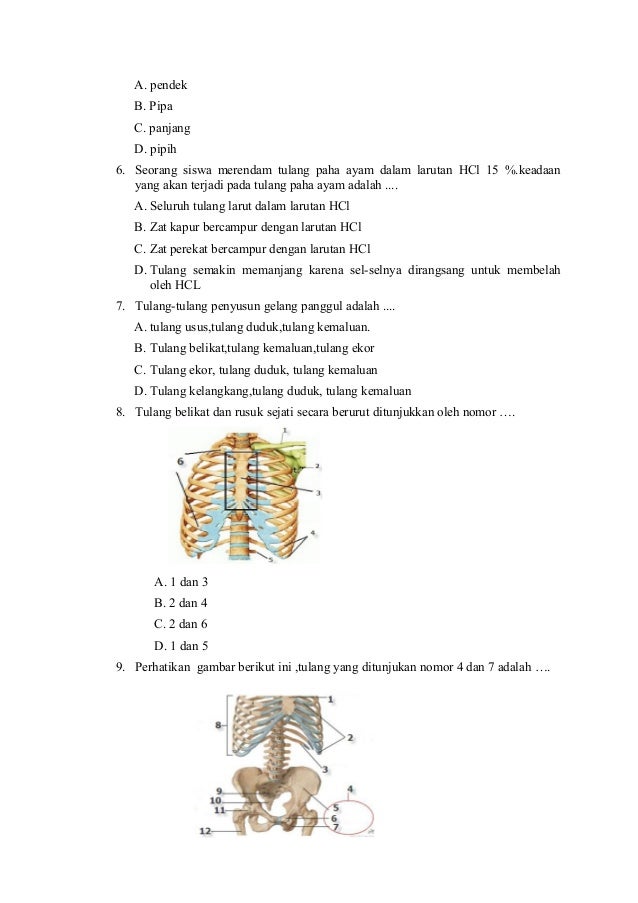 A. pendek
B. Pipa
C. panjang
D. pipih

6. Seorang siswa merendam tulang paha ayam dalam larutan HCl 15 %.keadaan yang akan terjadi pada tulang paha ayam adalah ....
A. Seluruh tulang larut dalam larutan HCl
B. Zat kapur bercampur dengan larutan HCl
C. Zat perekat bercampur dengan larutan HCl
D. Tulang semakin memanjang karena sel-selnya dirangsang untuk membelah oleh HCL

7. Tulang-tulang penyusun gelang panggul adalah ....
A. tulang usus,tulang duduk,tulang kemaluan.
B. Tulang belikat,tulang kemaluan,tulang ekor
C. Tulang ekor, tulang duduk, tulang kemaluan
D. Tulang kelangkang,tulang duduk, tulang kemaluan

8. Tulang belikat dan rusuk sejati secara berurut ditunjukkan oleh nomor ….

1
6
2
3
4
5

A. 1 dan 3
B. 2 dan 4
C. 2 dan 6
D. 1 dan 5

9. Perhatikan gambar berikut ini ,tulang yang ditunjukan nomor 4 dan 7 adalah ….

1
8
2
3
4
9
10
11
5
6
7
12